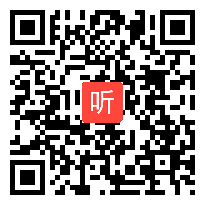 听